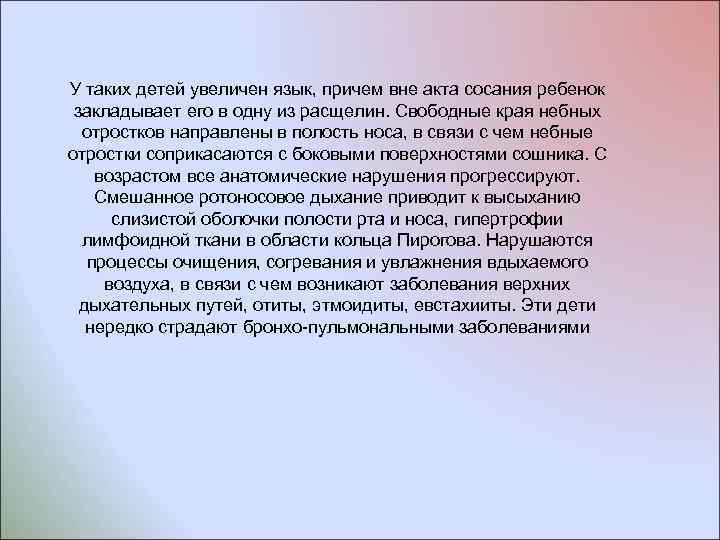 У таких детей увеличен язык, причем вне акта сосания ребенок закладывает его в одну из расщелин. Свободные края небных отростков направлены в полость носа, в связи с чем небные отростки соприкасаются с боковыми поверхностями сошника. С возрастом все анатомические нарушения прогрессируют. Смешанное ротоносовое дыхание приводит к высыханию слизистой оболочки полости рта и носа, гипертрофии лимфоидной ткани в области кольца Пирогова. Нарушаются процессы очищения, согревания и увлажнения вдыхаемого воздуха, в связи с чем возникают заболевания верхних дыхательных путей, отиты, этмоидиты, евстахииты. Эти дети нередко страдают бронхо-пульмональными заболеваниями